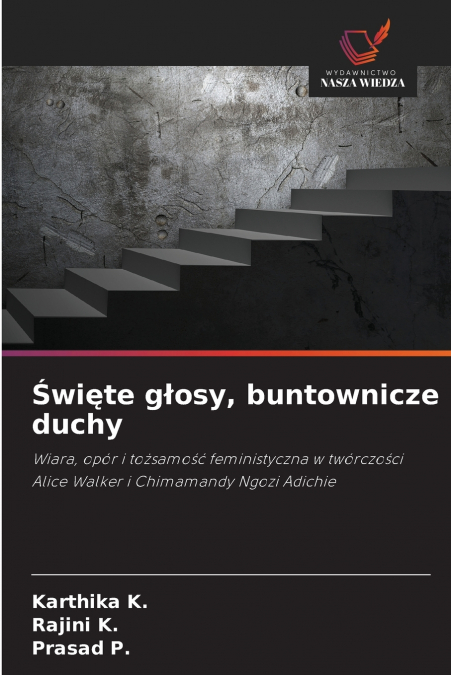 WYDAWNICTWO
NASZA WIEDZA

Święte głosy, buntownicze duchy

Wiara, opór i tożsamość feministyczna w twórczości Alice Walker i Chimamandy Ngozi Adichie

Karthika K.
Rajini K.
Prasad P.